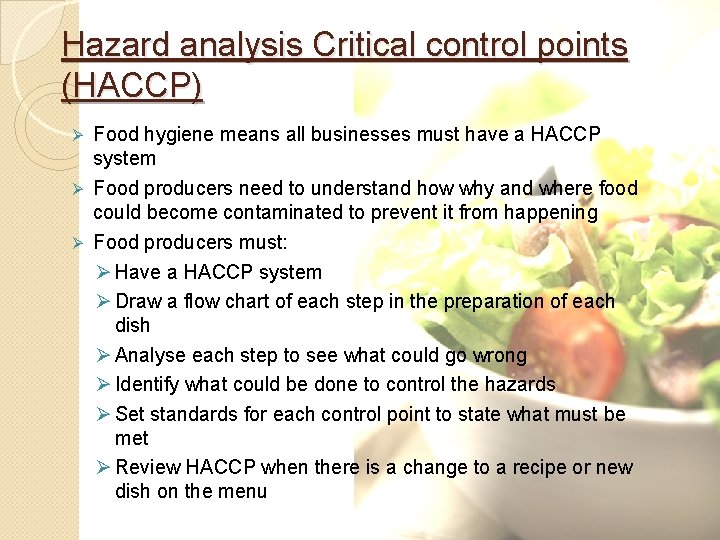 Hazard analysis Critical control points (HACCP)

➢ Food hygiene means all businesses must have a HACCP system

➢ Food producers need to understand how why and where food could become contaminated to prevent it from happening

➢ Food producers must:

➢ Have a HACCP system

➢ Draw a flow chart of each step in the preparation of each dish

➢ Analyse each step to see what could go wrong

➢ Identify what could be done to control the hazards

➢ Set standards for each control point to state what must be met

➢ Review HACCP when there is a change to a recipe or new dish on the menu